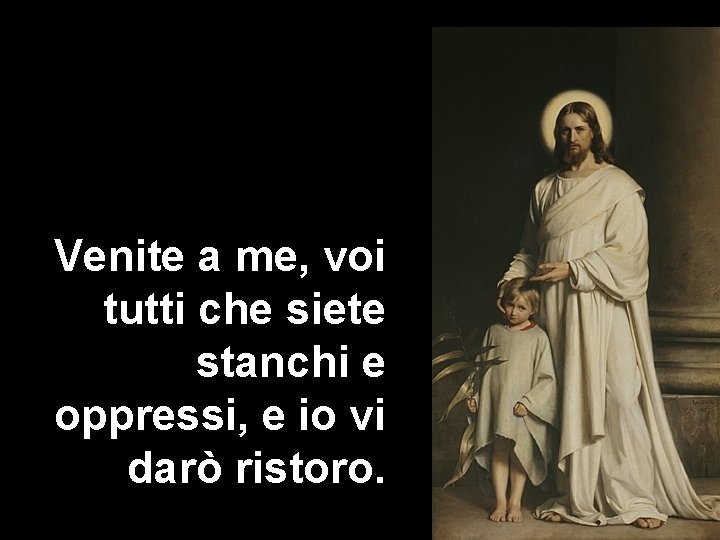 Venite a me, voi tutti che siete stanchi e oppressi, e io vi darò ristoro.